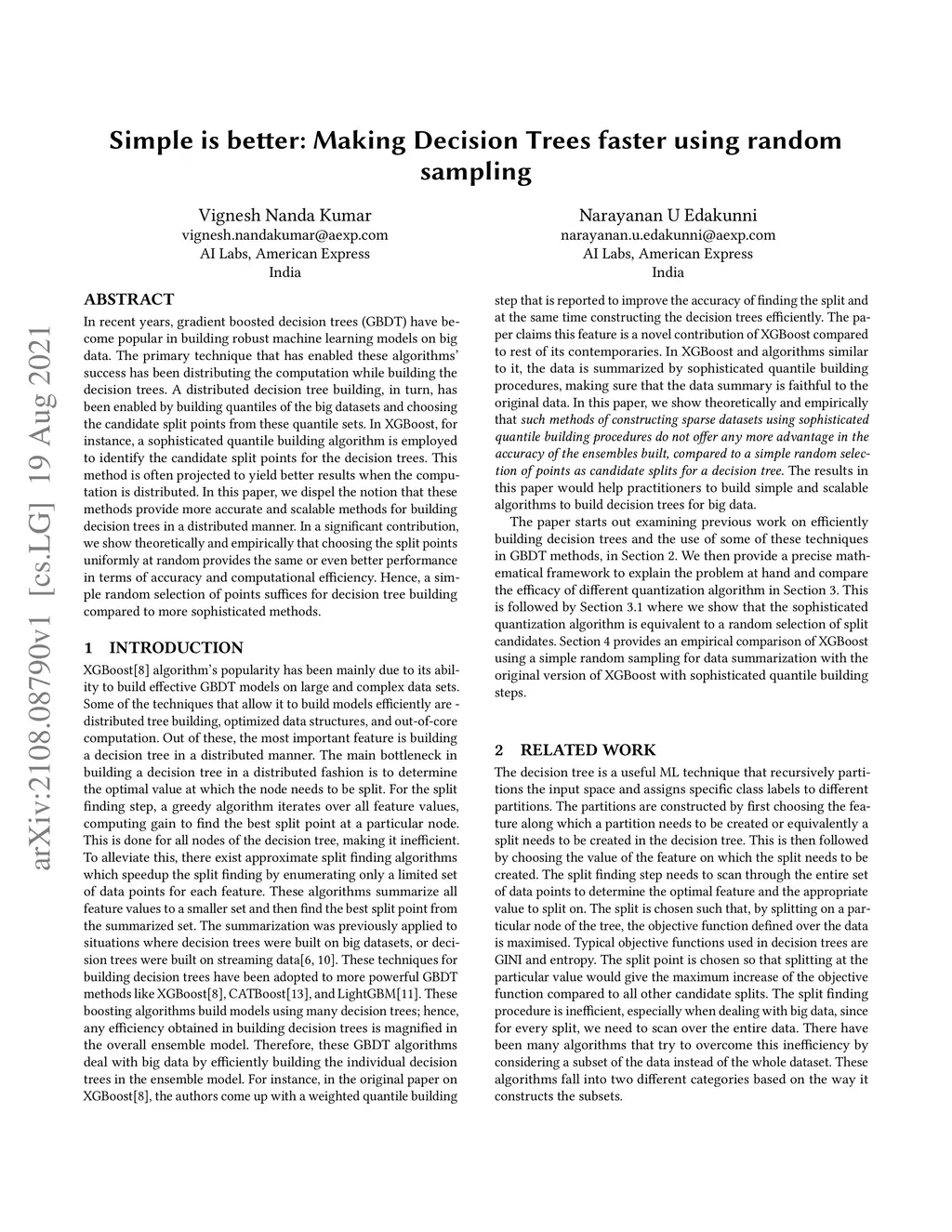 arXiv:2108.08790v1 [cs.LG] 19 Aug 2021

Simple is better: Making Decision Trees faster using random sampling

Vignesh Nanda Kumar
vignesh.nandakumar@aexp.com
AI Labs, American Express
India

Narayanan U Edakunni
narayanan.u.edakunni@aexp.com
AI Labs, American Express
India

ABSTRACT

In recent years, gradient boosted decision trees (GBDT) have become popular in building robust machine learning models on big data. The primary technique that has enabled these algorithms' success has been distributing the computation while building the decision trees. A distributed decision tree building, in turn, has been enabled by building quantiles of the big datasets and choosing the candidate split points from these quantile sets. In XGBoost, for instance, a sophisticated quantile building algorithm is employed to identify the candidate split points for the decision trees. This method is often projected to yield better results when the computation is distributed. In this paper, we dispel the notion that these methods provide more accurate and scalable methods for building decision trees in a distributed manner. In a significant contribution, we show theoretically and empirically that choosing the split points uniformly at random provides the same or even better performance in terms of accuracy and computational efficiency. Hence, a simple random selection of points suffices for decision tree building compared to more sophisticated methods.

1 INTRODUCTION

XGBoost[8] algorithm's popularity has been mainly due to its ability to build effective GBDT models on large and complex data sets. Some of the techniques that allow it to build models efficiently are - distributed tree building, optimized data structures, and out-of-core computation. Out of these, the most important feature is building a decision tree in a distributed manner. The main bottleneck in building a decision tree in a distributed fashion is to determine the optimal value at which the node needs to be split. For the split finding step, a greedy algorithm iterates over all feature values, computing gain to find the best split point at a particular node. This is done for all nodes of the decision tree, making it inefficient. To alleviate this, there exist approximate split finding algorithms which speedup the split finding by enumerating only a limited set of data points for each feature. These algorithms summarize all feature values to a smaller set and then find the best split point from the summarized set. The summarization was previously applied to situations where decision trees were built on big datasets, or decision trees were built on streaming data[6, 10]. These techniques for building decision trees have been adopted to more powerful GBDT methods like XGBoost[8], CATBoost[13], and LightGBM[11]. These boosting algorithms build models using many decision trees; hence, any efficiency obtained in building decision trees is magnified in the overall ensemble model. Therefore, these GBDT algorithms deal with big data by efficiently building the individual decision trees in the ensemble model. For instance, in the original paper on XGBoost[8], the authors come up with a weighted quantile building step that is reported to improve the accuracy of finding the split and at the same time constructing the decision trees efficiently. The paper claims this feature is a novel contribution of XGBoost compared to rest of its contemporaries. In XGBoost and algorithms similar to it, the data is summarized by sophisticated quantile building procedures, making sure that the data summary is faithful to the original data. In this paper, we show theoretically and empirically that such methods of constructing sparse datasets using sophisticated quantile building procedures do not offer any more advantage in the accuracy of the ensembles built, compared to a simple random selection of points as candidate splits for a decision tree. The results in this paper would help practitioners to build simple and scalable algorithms to build decision trees for big data.

The paper starts out examining previous work on efficiently building decision trees and the use of some of these techniques in GBDT methods, in Section 2. We then provide a precise mathematical framework to explain the problem at hand and compare the efficacy of different quantization algorithm in Section 3. This is followed by Section 3.1 where we show that the sophisticated quantization algorithm is equivalent to a random selection of split candidates. Section 4 provides an empirical comparison of XGBoost using a simple random sampling for data summarization with the original version of XGBoost with sophisticated quantile building steps.

2 RELATED WORK

The decision tree is a useful ML technique that recursively partitions the input space and assigns specific class labels to different partitions. The partitions are constructed by first choosing the feature along which a partition needs to be created or equivalently a split needs to be created in the decision tree. This is then followed by choosing the value of the feature on which the split needs to be created. The split finding step needs to scan through the entire set of data points to determine the optimal feature and the appropriate value to split on. The split is chosen such that, by splitting on a particular node of the tree, the objective function defined over the data is maximised. Typical objective functions used in decision trees are GINI and entropy. The split point is chosen so that splitting at the particular value would give the maximum increase of the objective function compared to all other candidate splits. The split finding procedure is inefficient, especially when dealing with big data, since for every split, we need to scan over the entire data. There have been many algorithms that try to overcome this inefficiency by considering a subset of the data instead of the whole dataset. These algorithms fall into two different categories based on the way it constructs the subsets.